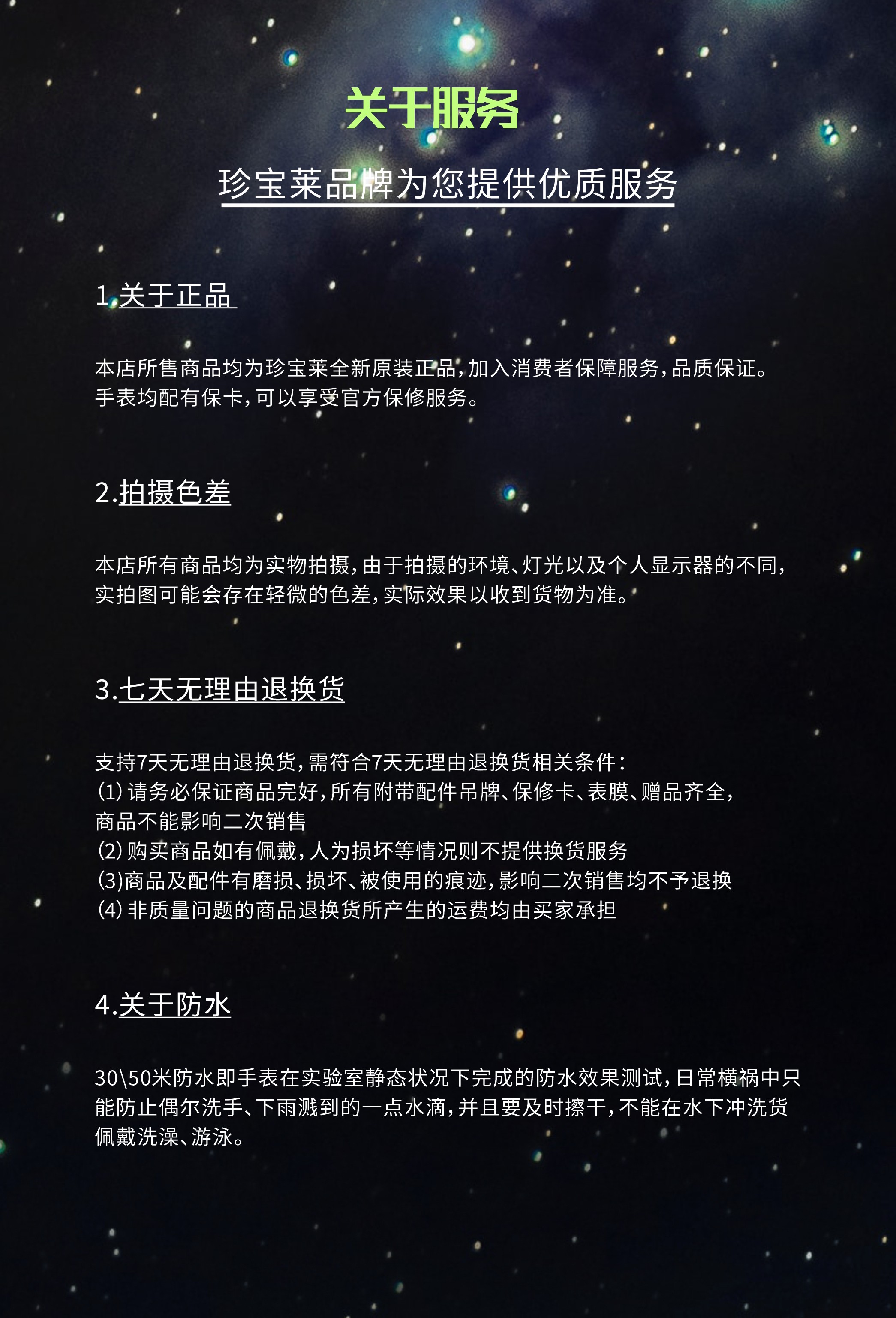 关于服务

珍宝莱品牌为您提供优质服务

1.关于正品

本店所售商品均为珍宝莱全新原装正品，加入消费者保障服务，品质保证。手表均配有保卡，可以享受官方保修服务。

2.拍摄色差

本店所有商品均为实物拍摄，由于拍摄的环境、灯光以及个人显示器的不同，实拍图可能会存在轻微的色差，实际效果以收到货物为准。

3.七天无理由退换货

支持7天无理由退换货，需符合7天无理由退换货相关条件：
(1) 请务必保证商品完好，所有附带配件吊牌、保修卡、表膜、赠品齐全，商品不能影响二次销售
(2) 购买商品如有佩戴，人为损坏等情况则不提供换货服务
(3)商品及配件有磨损、损坏、被使用的痕迹，影响二次销售均不予退换
(4) 非质量问题的商品退换货所产生的运费均由买家承担

4.关于防水

30\50米防水即手表在实验室静态状况下完成的防水效果测试，日常横祸中只能防止偶尔洗手、下雨溅到的一点水滴，并且要及时擦干，不能在水下冲洗货佩戴洗澡、游泳。